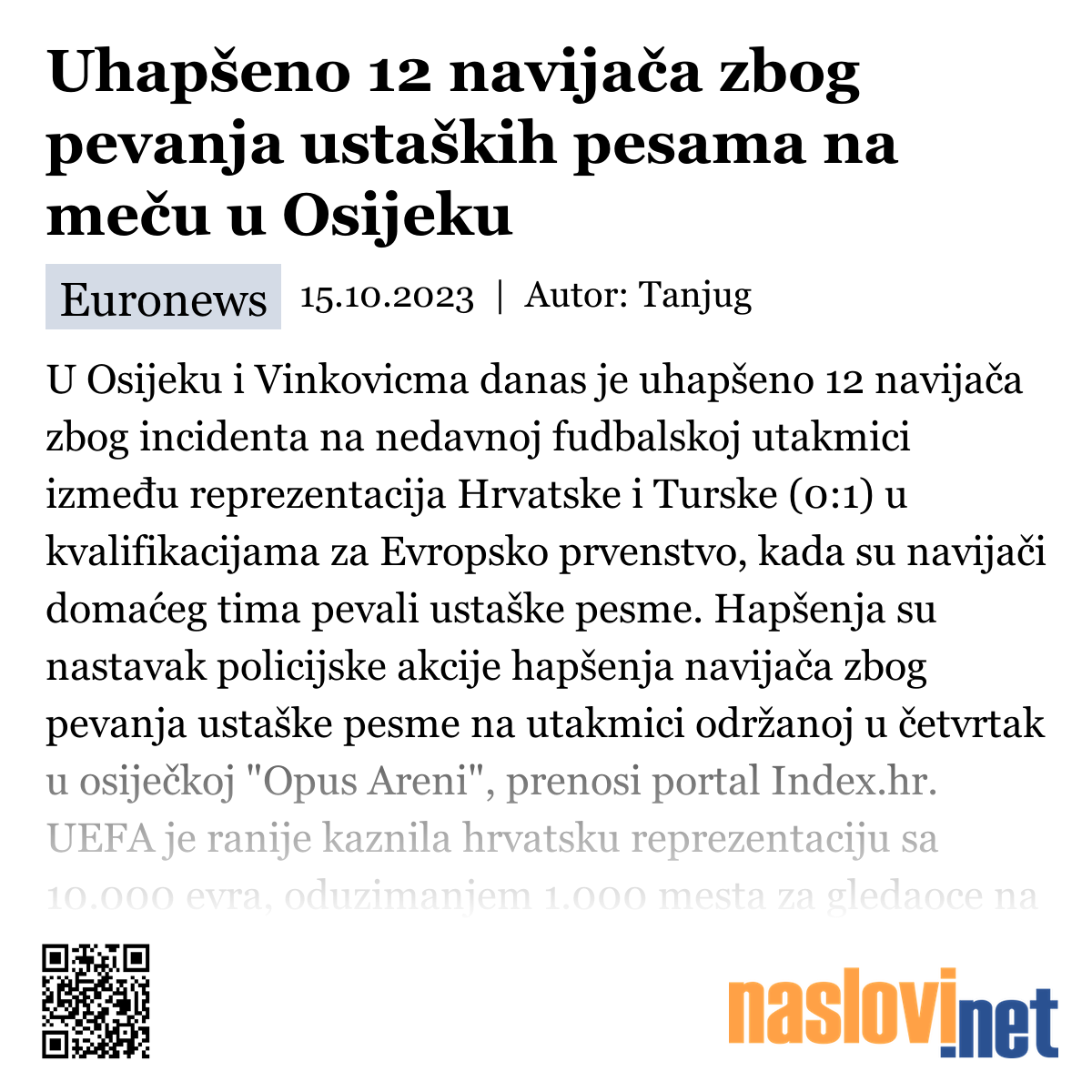 Uhapšeno 12 navijača zbog pevanja ustaških pesama na meču u Osijeku

Euronews 15.10.2023 | Autor: Tanjug

U Osijeku i Vinkovicma danas je uhapšeno 12 navijača zbog incidenta na nedavnoj fudbalskoj utakmici između reprezentacija Hrvatske i Turske (0:1) u kvalifikacijama za Evropsko prvenstvo, kada su navijači domaćeg tima pevali ustaške pesme. Hapšenja su nastavak policijske akcije hapšenja navijača zbog pevanja ustaške pesme na utakmici održanoj u četvrtak u osiječkoj "Opus Areni", prenosi portal Index.hr. UEFA je ranije kaznila hrvatsku reprezentaciju sa 10.000 evra, oduzimanjem 1.000 mesta za gledaoce na

naslovi.net